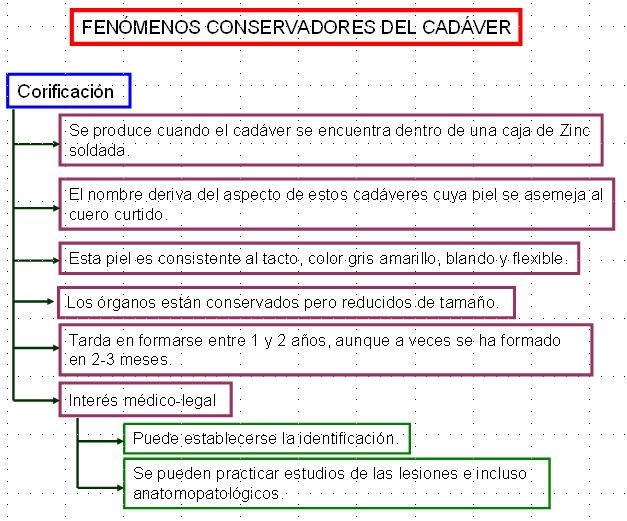 FENÓMENOS CONSERVADORES DEL CADÁVER

Corificación

Se produce cuando el cadáver se encuentra dentro de una caja de Zinc soldada.

El nombre deriva del aspecto de estos cadáveres cuya piel se asemeja al cuero curtido.

Esta piel es consistente al tacto, color gris amarillo, blando y flexible.

Los órganos están conservados pero reducidos de tamaño.

Tarda en formarse entre 1 y 2 años, aunque a veces se ha formado en 2-3 meses.

Interés médico-legal

Puede establecerse la identificación.

Se pueden practicar estudios de las lesiones e incluso anatomopatológicos.